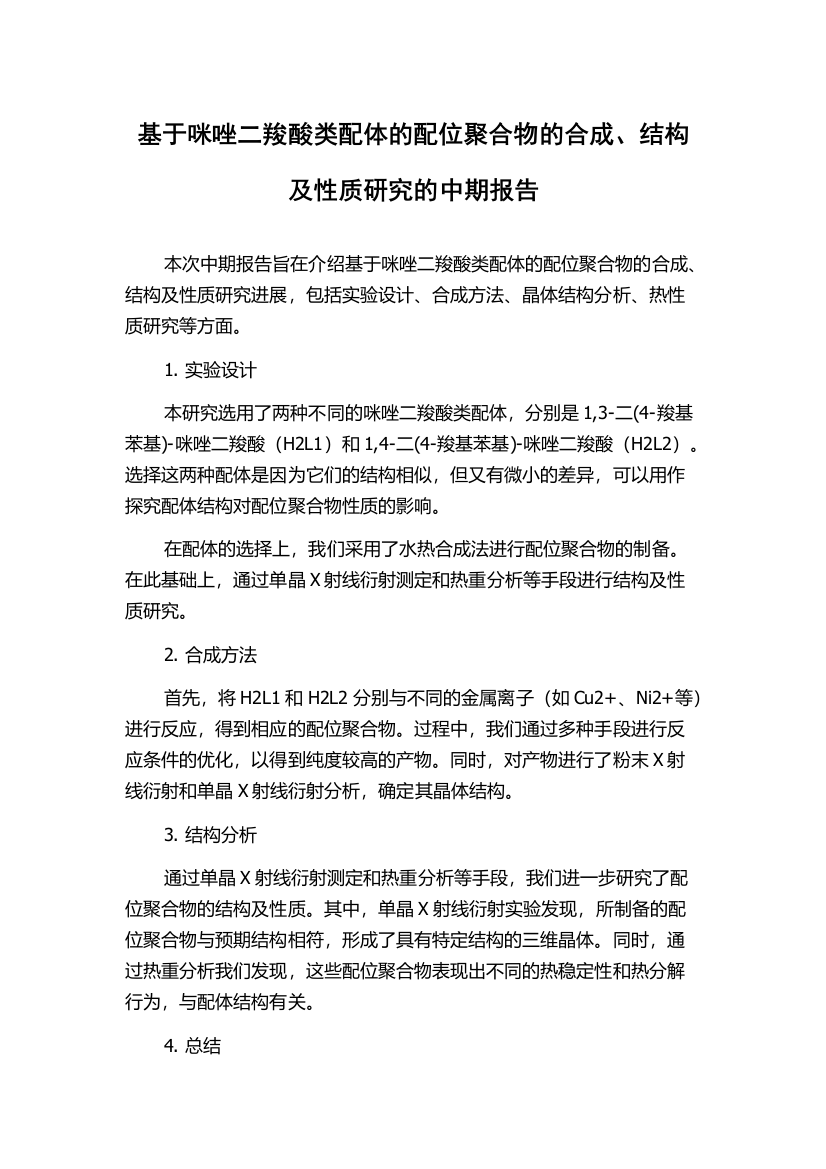 基于咪唑二羧酸类配体的配位聚合物的合成、结构及性质研究的中期报告

本次中期报告旨在介绍基于咪唑二羧酸类配体的配位聚合物的合成、结构及性质研究进展，包括实验设计、合成方法、晶体结构分析、热性质研究等方面。

1. 实验设计

本研究选用了两种不同的咪唑二羧酸类配体，分别是 1,3-二(4-羧基苯基)-咪唑二羧酸（H2L1）和 1,4-二(4-羧基苯基)-咪唑二羧酸（H2L2）。选择这两种配体是因为它们的结构相似，但又有微小的差异，可以用作探究配体结构对配位聚合物性质的影响。

在配体的选择上，我们采用了水热合成法进行配位聚合物的制备。在此基础上，通过单晶 X 射线衍射测定和热重分析等手段进行结构及性质研究。

2. 合成方法

首先，将 H2L1 和 H2L2 分别与不同的金属离子（如 Cu2+、Ni2+等）进行反应，得到相应的配位聚合物。过程中，我们通过多种手段进行反应条件的优化，以得到纯度较高的产物。同时，对产物进行了粉末 X 射线衍射和单晶 X 射线衍射分析，确定其晶体结构。

3. 结构分析

通过单晶 X 射线衍射测定和热重分析等手段，我们进一步研究了配位聚合物的结构及性质。其中，单晶 X 射线衍射实验发现，所制备的配位聚合物与预期结构相符，形成了具有特定结构的三维晶体。同时，通过热重分析我们发现，这些配位聚合物表现出不同的热稳定性和热分解行为，与配体结构有关。

4. 总结